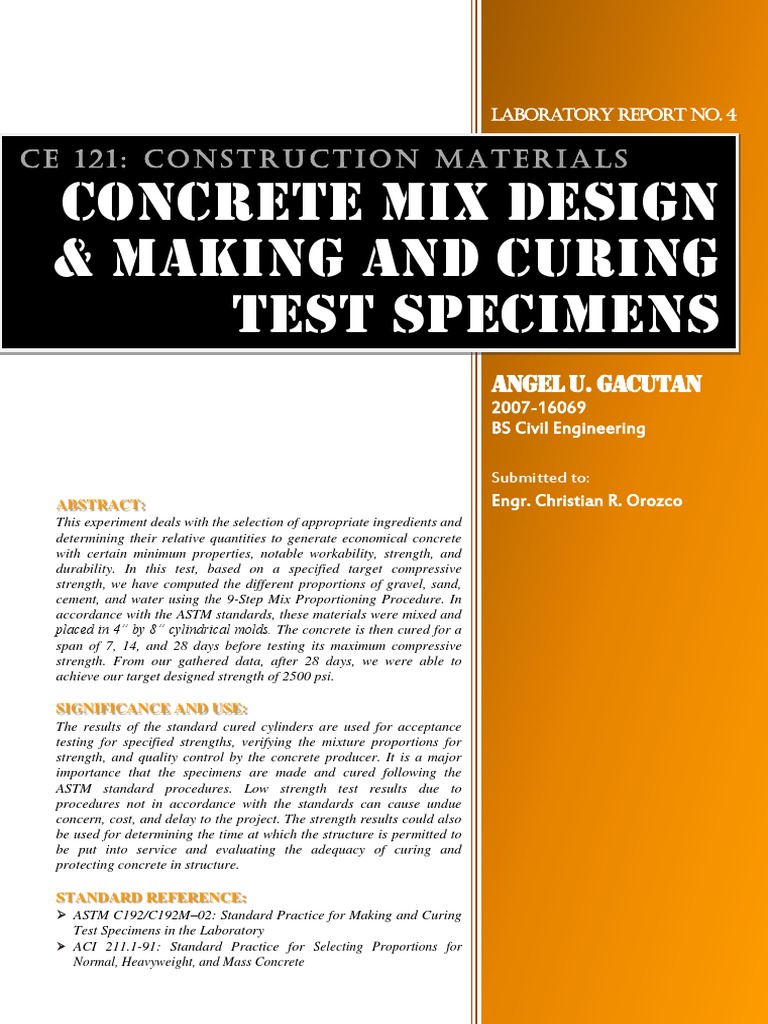 LABORATORY REPORT NO. 4

CE 121: CONSTRUCTION MATERIALS

CONCRETE MIX DESIGN & MAKING AND CURING TEST SPECIMENS

ANGEL U. GACUTAN
2007-16069
BS Civil Engineering

Submitted to:
Engr. Christian R. Orozco

ABSTRACT:
This experiment deals with the selection of appropriate ingredients and determining their relative quantities to generate economical concrete with certain minimum properties, notable workability, strength, and durability. In this test, based on a specified target compressive strength, we have computed the different proportions of gravel, sand, cement, and water using the 9-Step Mix Proportioning Procedure. In accordance with the ASTM standards, these materials were mixed and placed in 4" by 8" cylindrical molds. The concrete is then cured for a span of 7, 14, and 28 days before testing its maximum compressive strength. From our gathered data, after 28 days, we were able to achieve our target designed strength of 2500 psi.

SIGNIFICANCE AND USE:
The results of the standard cured cylinders are used for acceptance testing for specified strengths, verifying the mixture proportions for strength, and quality control by the concrete producer. It is a major importance that the specimens are made and cured following the ASTM standard procedures. Low strength test results due to procedures not in accordance with the standards can cause undue concern, cost, and delay to the project. The strength results could also be used for determining the time at which the structure is permitted to be put into service and evaluating the adequacy of curing and protecting concrete in structure.

STANDARD REFERENCE:
➢ ASTM C192/C192M–02: Standard Practice for Making and Curing Test Specimens in the Laboratory
➢ ACI 211.1-91: Standard Practice for Selecting Proportions for Normal, Heavyweight, and Mass Concrete